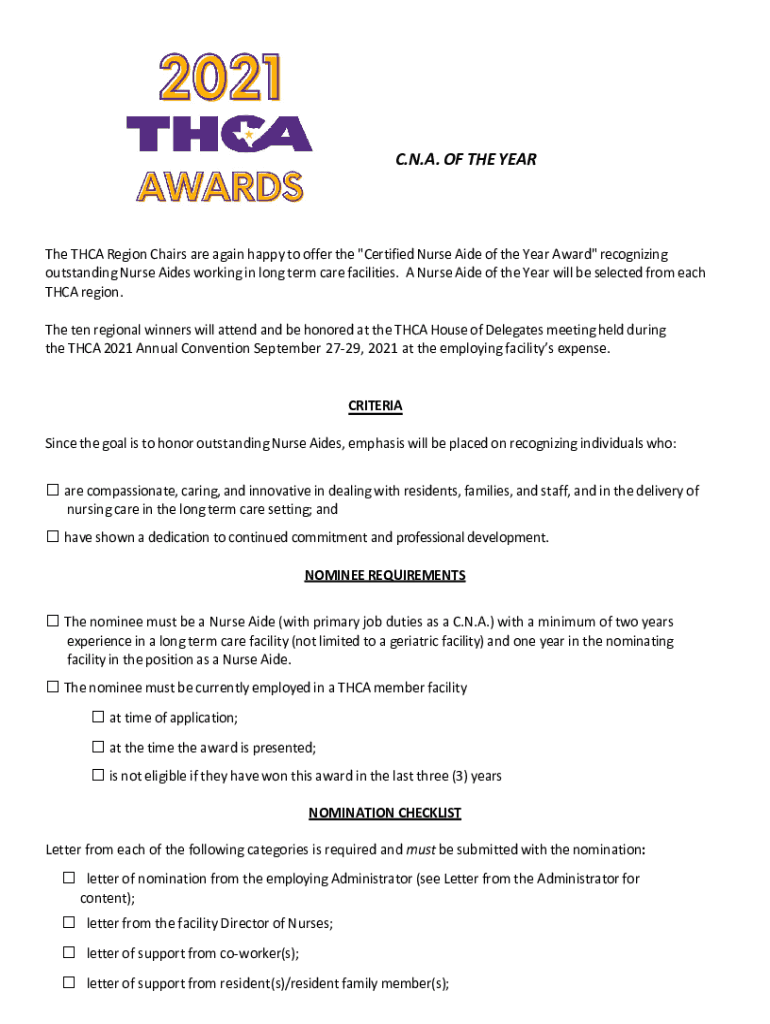 2021
THCA
AWARDS

C.N.A. OF THE YEAR

The THCA Region Chairs are again happy to offer the "Certified Nurse Aide of the Year Award" recognizing outstanding Nurse Aides working in long term care facilities. A Nurse Aide of the Year will be selected from each THCA region.

The ten regional winners will attend and be honored at the THCA House of Delegates meeting held during the THCA 2021 Annual Convention September 27-29, 2021 at the employing facility's expense.

CRITERIA

Since the goal is to honor outstanding Nurse Aides, emphasis will be placed on recognizing individuals who:

☐ are compassionate, caring, and innovative in dealing with residents, families, and staff, and in the delivery of nursing care in the long term care setting; and

☐ have shown a dedication to continued commitment and professional development.

NOMINEE REQUIREMENTS

☐ The nominee must be a Nurse Aide (with primary job duties as a C.N.A.) with a minimum of two years experience in a long term care facility (not limited to a geriatric facility) and one year in the nominating facility in the position as a Nurse Aide.

☐ The nominee must be currently employed in a THCA member facility

☐ at time of application;

☐ at the time the award is presented;

☐ is not eligible if they have won this award in the last three (3) years

NOMINATION CHECKLIST

Letter from each of the following categories is required and must be submitted with the nomination:

☐ letter of nomination from the employing Administrator (see Letter from the Administrator for content);

☐ letter from the facility Director of Nurses;

☐ letter of support from co-worker(s);

☐ letter of support from resident(s)/resident family member(s);